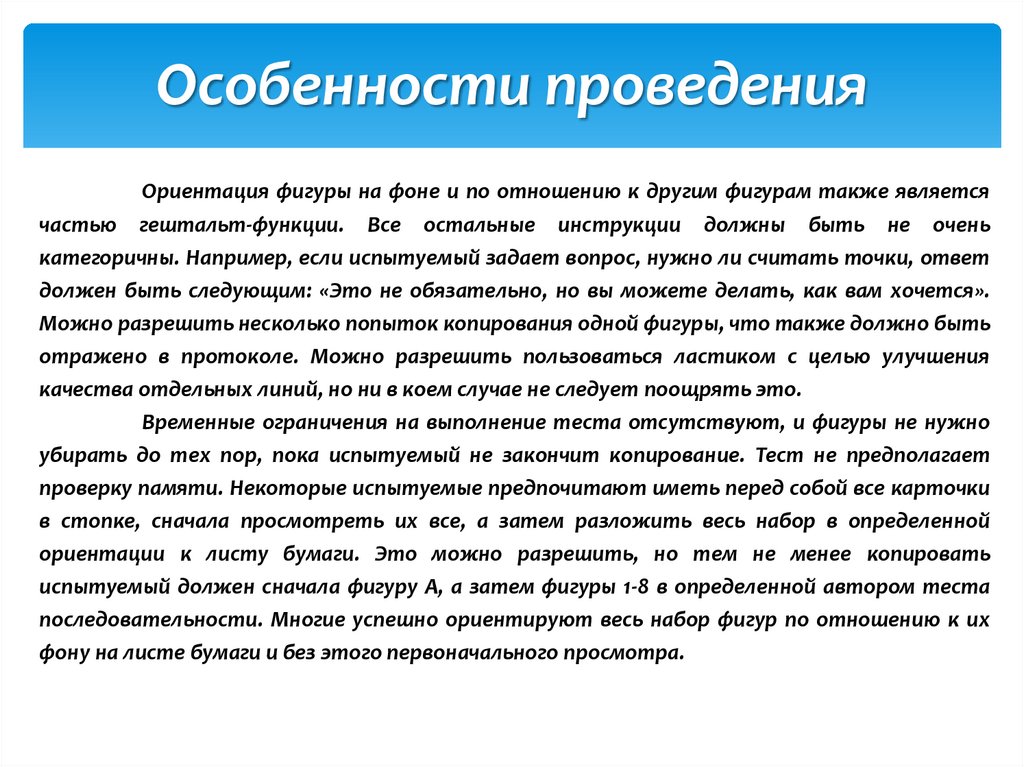 Особенности проведения

Ориентация фигуры на фоне и по отношению к другим фигурам также является частью гештальт-функции. Все остальные инструкции должны быть не очень категоричны. Например, если испытуемый задает вопрос, нужно ли считать точки, ответ должен быть следующим: «Это не обязательно, но вы можете делать, как вам хочется». Можно разрешить несколько попыток копирования одной фигуры, что также должно быть отражено в протоколе. Можно разрешить пользоваться ластиком с целью улучшения качества отдельных линий, но ни в коем случае не следует поощрять это.

Временные ограничения на выполнение теста отсутствуют, и фигуры не нужно убирать до тех пор, пока испытуемый не закончит копирование. Тест не предполагает проверку памяти. Некоторые испытуемые предпочитают иметь перед собой все карточки в стопке, сначала просмотреть их все, а затем разложить весь набор в определенной ориентации к листу бумаги. Это можно разрешить, но тем не менее копировать испытуемый должен сначала фигуру А, а затем фигуры 1-8 в определенной автором теста последовательности. Многие успешно ориентируют весь набор фигур по отношению к их фону на листе бумаги и без этого первоначального просмотра.